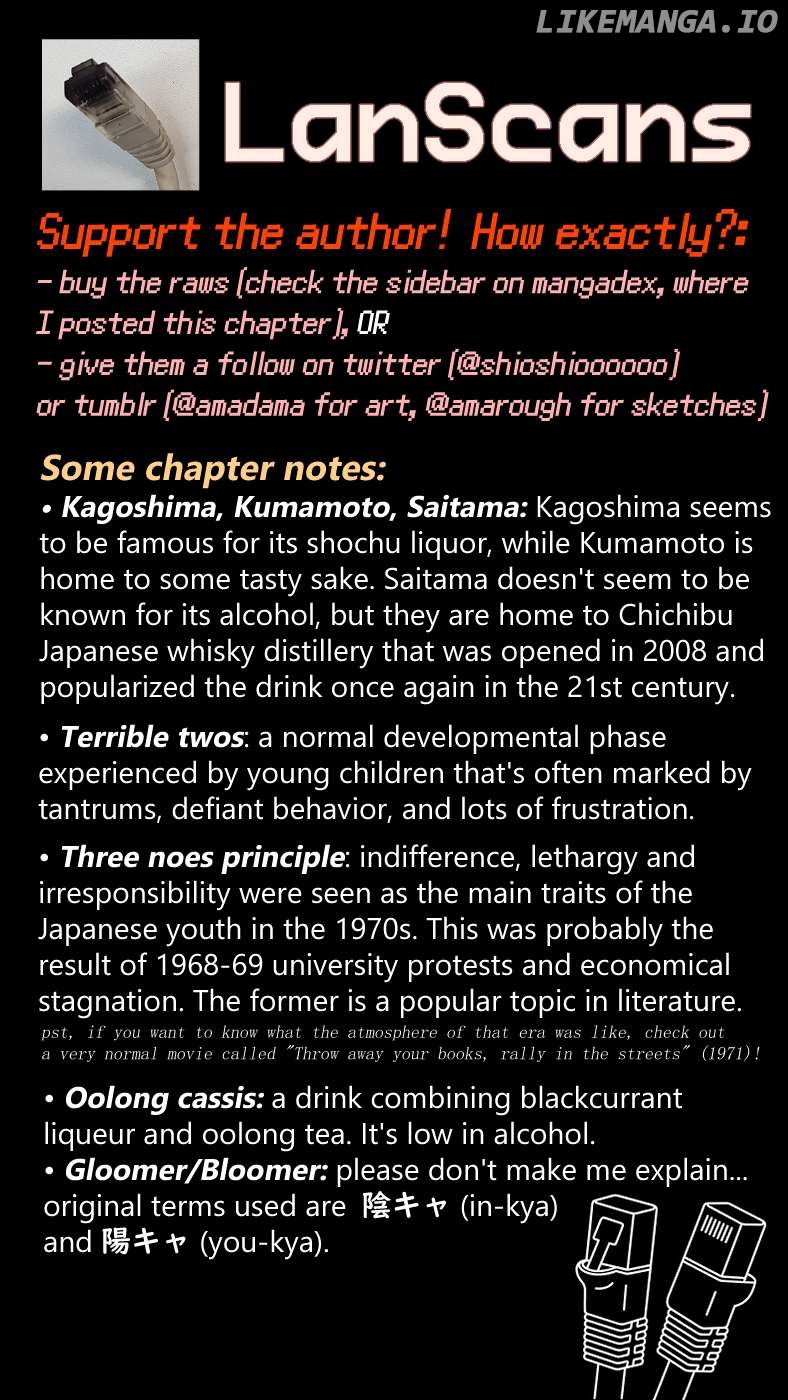 LIKEMANGA.IO

LanScans

Support the author! How exactly?:
- buy the raws (check the sidebar on mangadex, where I posted this chapter), OR
- give them a follow on twitter (@shioshioooooo) or tumblr (@amadama for art, @amarough for sketches)

Some chapter notes:
• Kagoshima, Kumamoto, Saitama: Kagoshima seems to be famous for its shochu liquor, while Kumamoto is home to some tasty sake. Saitama doesn't seem to be known for its alcohol, but they are home to Chichibu Japanese whisky distillery that was opened in 2008 and popularized the drink once again in the 21st century.

• Terrible twos: a normal developmental phase experienced by young children that's often marked by tantrums, defiant behavior, and lots of frustration.

• Three noes principle: indifference, lethargy and irresponsibility were seen as the main traits of the Japanese youth in the 1970s. This was probably the result of 1968-69 university protests and economical stagnation. The former is a popular topic in literature.
pst, if you want to know what the atmosphere of that era was like, check out a very normal movie called "Throw away your books, rally in the streets" (1971)!

• Oolong cassis: a drink combining blackcurrant liqueur and oolong tea. It's low in alcohol.
• Gloomer/Bloomer: please don't make me explain... original terms used are 陰キャ (in-kya) and 陽キャ (you-kya).